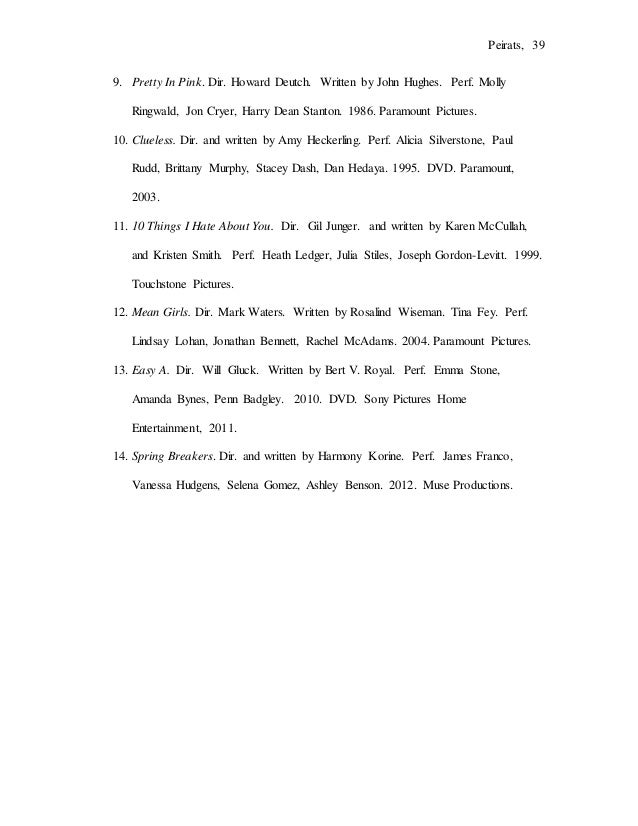 Peirats, 39

9. Pretty In Pink. Dir. Howard Deutch. Written by John Hughes. Perf. Molly Ringwald, Jon Cryer, Harry Dean Stanton. 1986. Paramount Pictures.

10. Clueless. Dir. and written by Amy Heckerling. Perf. Alicia Silverstone, Paul Rudd, Brittany Murphy, Stacey Dash, Dan Hedaya. 1995. DVD. Paramount, 2003.

11. 10 Things I Hate About You. Dir. Gil Junger. and written by Karen McCullah, and Kristen Smith. Perf. Heath Ledger, Julia Stiles, Joseph Gordon-Levitt. 1999. Touchstone Pictures.

12. Mean Girls. Dir. Mark Waters. Written by Rosalind Wiseman. Tina Fey. Perf. Lindsay Lohan, Jonathan Bennett, Rachel McAdams. 2004. Paramount Pictures.

13. Easy A. Dir. Will Gluck. Written by Bert V. Royal. Perf. Emma Stone, Amanda Bynes, Penn Badgley. 2010. DVD. Sony Pictures Home Entertainment, 2011.

14. Spring Breakers. Dir. and written by Harmony Korine. Perf. James Franco, Vanessa Hudgens, Selena Gomez, Ashley Benson. 2012. Muse Productions.